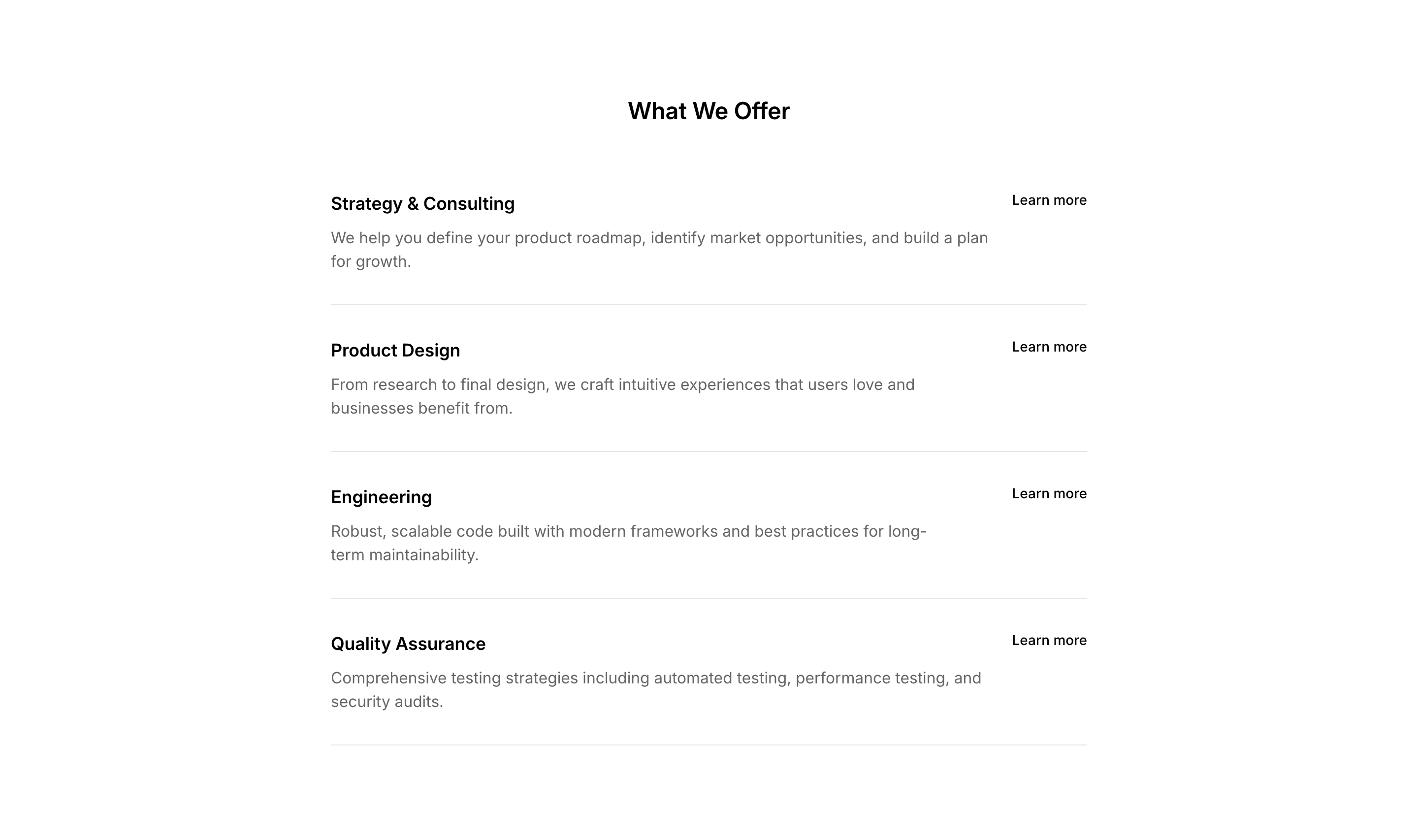 What We Offer

Strategy & Consulting

Learn more

We help you define your product roadmap, identify market opportunities, and build a plan for growth.

Product Design

Learn more

From research to final design, we craft intuitive experiences that users love and businesses benefit from.

Engineering

Learn more

Robust, scalable code built with modern frameworks and best practices for long-term maintainability.

Quality Assurance

Learn more

Comprehensive testing strategies including automated testing, performance testing, and security audits.